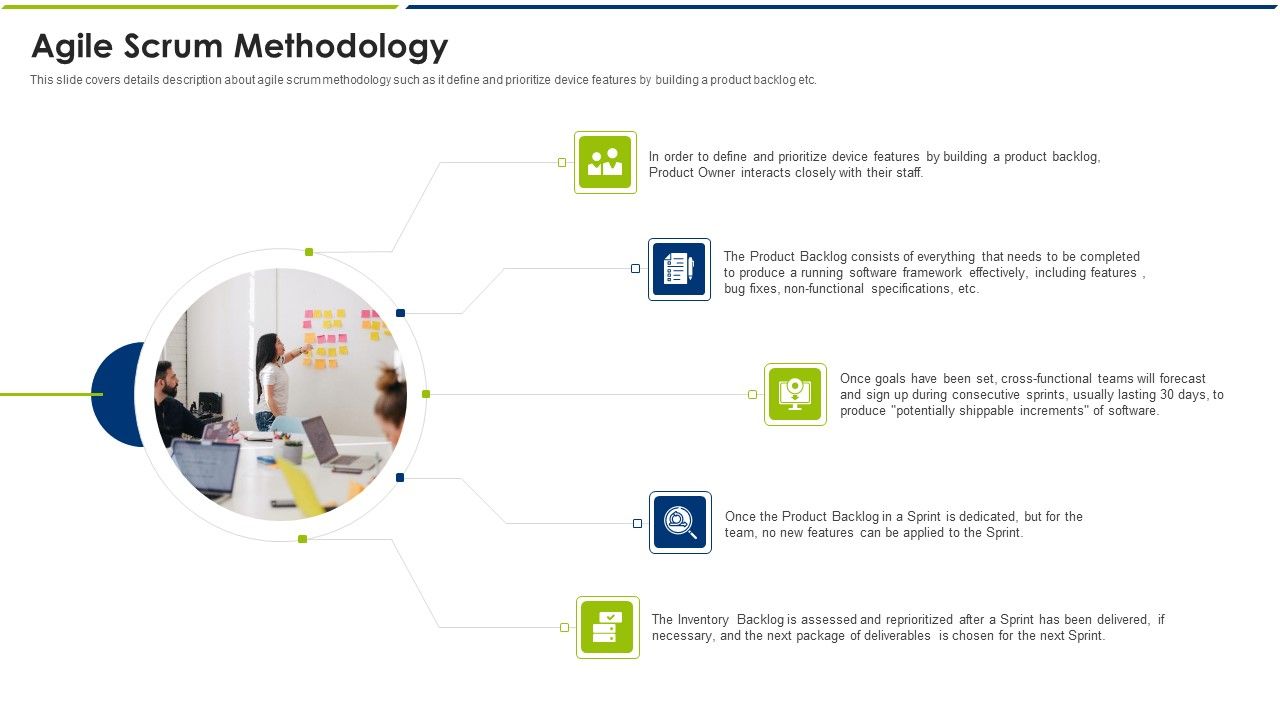 Agile Scrum Methodology

This slide covers details description about agile scrum methodology such as it define and prioritize device features by building a product backlog etc.

In order to define and prioritize device features by building a product backlog, Product Owner interacts closely with their staff.

The Product Backlog consists of everything that needs to be completed to produce a running software framework effectively, including features , bug fixes, non-functional specifications, etc.

Once goals have been set, cross-functional teams will forecast and sign up during consecutive sprints, usually lasting 30 days, to produce "potentially shippable increments" of software.

Once the Product Backlog in a Sprint is dedicated, but for the team, no new features can be applied to the Sprint.

The Inventory Backlog is assessed and reprioritized after a Sprint has been delivered, if necessary, and the next package of deliverables is chosen for the next Sprint.